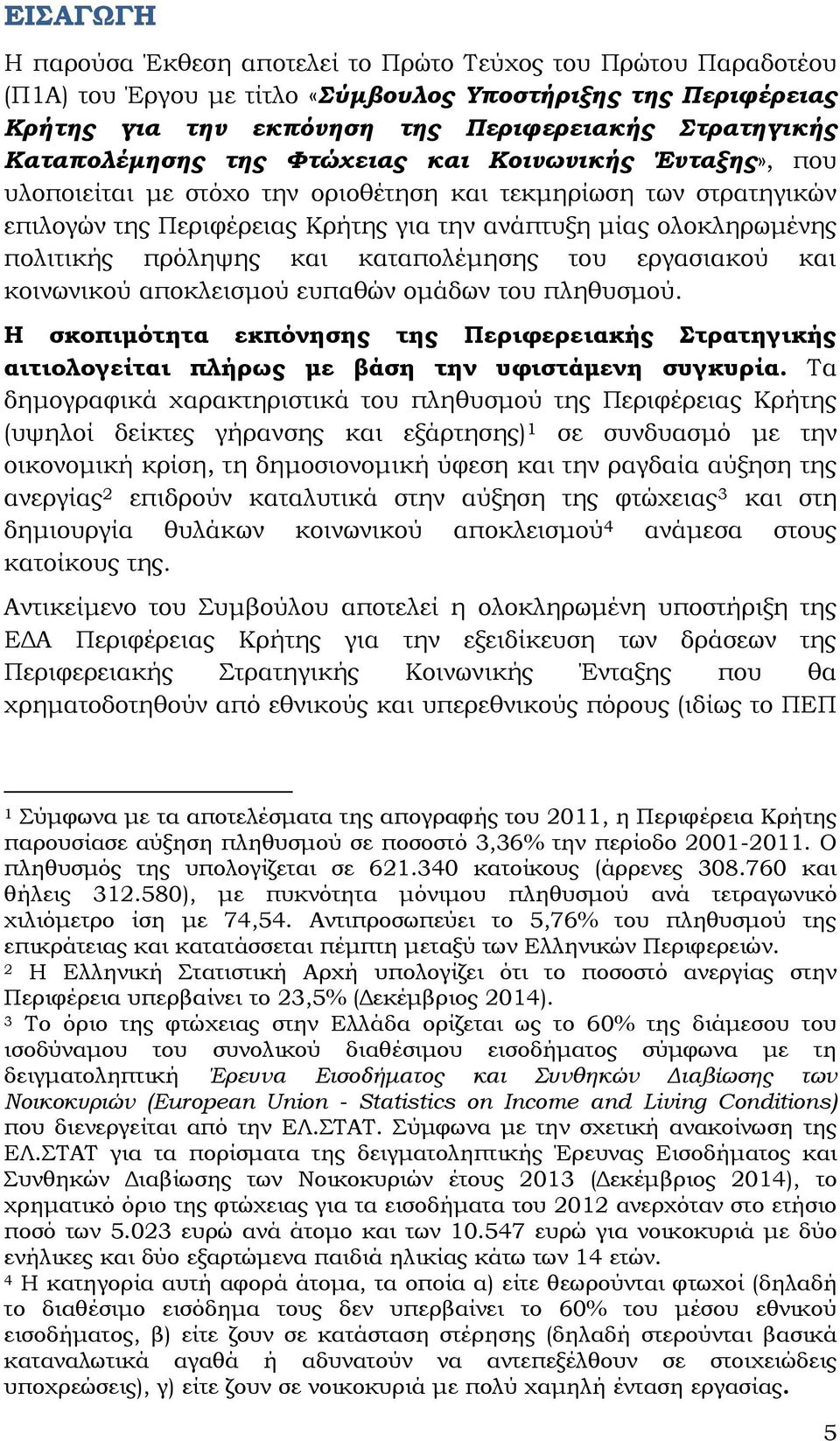 ΕΙΣΑΓΩΓΗ

Η παρούσα Έκθεση αποτελεί το Πρώτο Τεύχος του Πρώτου Παραδοτέου (Π1Α) του Έργου με τίτλο «Σύμβουλος Υποστήριξης της Περιφέρειας Κρήτης για την εκπόνηση της Περιφερειακής Στρατηγικής Καταπολέμησης της Φτώχειας και Κοινωνικής Ένταξης», που υλοποιείται με στόχο την οριοθέτηση και τεκμηρίωση των στρατηγικών επιλογών της Περιφέρειας Κρήτης για την ανάπτυξη μίας ολοκληρωμένης πολιτικής πρόληψης και καταπολέμησης του εργασιακού και κοινωνικού αποκλεισμού ευπαθών ομάδων του πληθυσμού.

Η σκοπιμότητα εκπόνησης της Περιφερειακής Στρατηγικής αιτιολογείται πλήρως με βάση την υφιστάμενη συγκυρία. Τα δημογραφικά χαρακτηριστικά του πληθυσμού της Περιφέρειας Κρήτης (υψηλοί δείκτες γήρανσης και εξάρτησης)$^1$ σε συνδυασμό με την οικονομική κρίση, τη δημοσιονομική ύφεση και την ραγδαία αύξηση της ανεργίας$^2$ επιδρούν καταλυτικά στην αύξηση της φτώχειας$^3$ και στη δημιουργία θυλάκων κοινωνικού αποκλεισμού$^4$ ανάμεσα στους κατοίκους της.

Αντικείμενο του Συμβούλου αποτελεί η ολοκληρωμένη υποστήριξη της ΕΔΑ Περιφέρειας Κρήτης για την εξειδίκευση των δράσεων της Περιφερειακής Στρατηγικής Κοινωνικής Ένταξης που θα χρηματοδοτηθούν από εθνικούς και υπερεθνικούς πόρους (ιδίως το ΠΕΠ

$^1$ Σύμφωνα με τα αποτελέσματα της απογραφής του 2011, η Περιφέρεια Κρήτης παρουσίασε αύξηση πληθυσμού σε ποσοστό 3,36% την περίοδο 2001-2011. Ο πληθυσμός της υπολογίζεται σε 621.340 κατοίκους (άρρενες 308.760 και θήλεις 312.580), με πυκνότητα μόνιμου πληθυσμού ανά τετραγωνικό χιλιόμετρο ίση με 74,54. Αντιπροσωπεύει το 5,76% του πληθυσμού της επικράτειας και κατατάσσεται πέμπτη μεταξύ των Ελληνικών Περιφερειών.
$^2$ Η Ελληνική Στατιστική Αρχή υπολογίζει ότι το ποσοστό ανεργίας στην Περιφέρεια υπερβαίνει το 23,5% (Δεκέμβριος 2014).
$^3$ Το όριο της φτώχειας στην Ελλάδα ορίζεται ως το 60% της διάμεσου του ισοδύναμου του συνολικού διαθέσιμου εισοδήματος σύμφωνα με τη δειγματοληπτική Έρευνα Εισοδήματος και Συνθηκών Διαβίωσης των Νοικοκυριών (European Union - Statistics on Income and Living Conditions) που διενεργείται από την ΕΛ.ΣΤΑΤ. Σύμφωνα με την σχετική ανακοίνωση της ΕΛ.ΣΤΑΤ για τα πορίσματα της δειγματοληπτικής Έρευνας Εισοδήματος και Συνθηκών Διαβίωσης των Νοικοκυριών έτους 2013 (Δεκέμβριος 2014), το χρηματικό όριο της φτώχειας για τα εισοδήματα του 2012 ανερχόταν στο ετήσιο ποσό των 5.023 ευρώ ανά άτομο και των 10.547 ευρώ για νοικοκυριά με δύο ενήλικες και δύο εξαρτώμενα παιδιά ηλικίας κάτω των 14 ετών.
$^4$ Η κατηγορία αυτή αφορά άτομα, τα οποία α) είτε θεωρούνται φτωχοί (δηλαδή το διαθέσιμο εισόδημα τους δεν υπερβαίνει το 60% του μέσου εθνικού εισοδήματος, β) είτε ζουν σε κατάσταση στέρησης (δηλαδή στερούνται βασικά καταναλωτικά αγαθά ή αδυνατούν να αντεπεξέλθουν σε στοιχειώδεις υποχρεώσεις), γ) είτε ζουν σε νοικοκυριά με πολύ χαμηλή ένταση εργασίας.

5